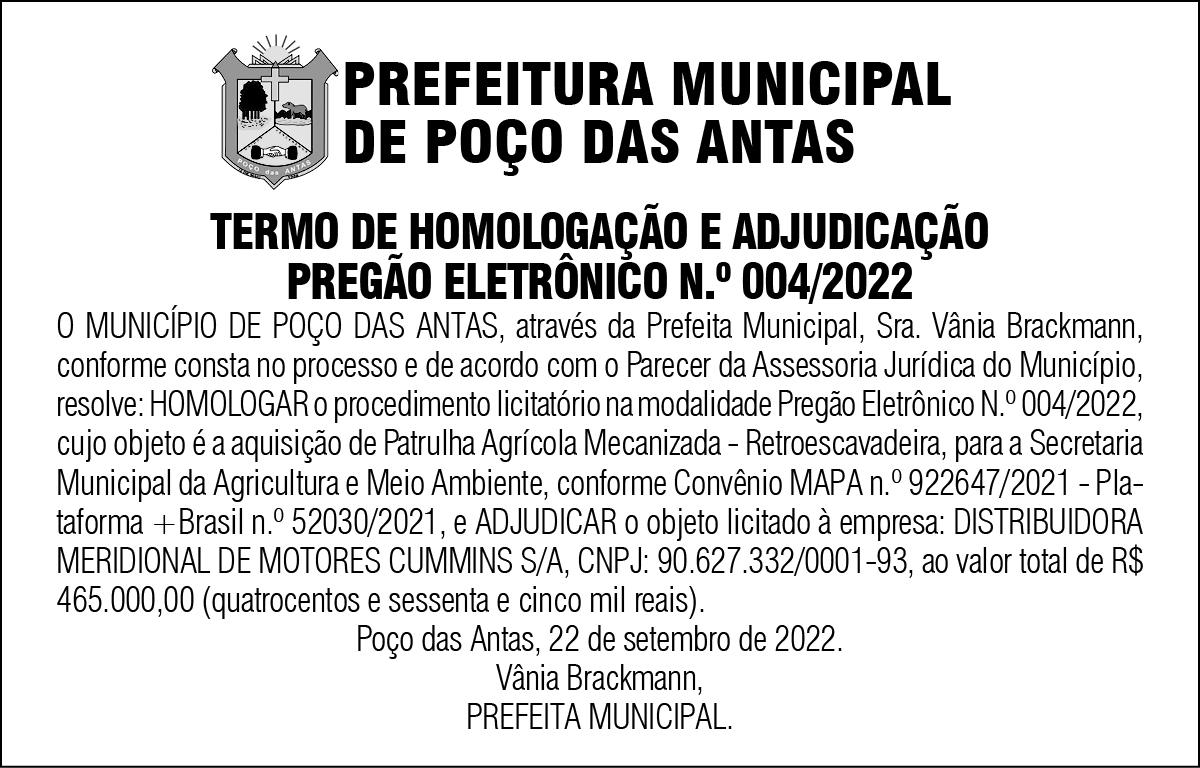 POÇO das ANTAS

PREFEITURA MUNICIPAL DE POÇO DAS ANTAS

TERMO DE HOMOLOGAÇÃO E ADJUDICAÇÃO
PREGÃO ELETRÔNICO N.º 004/2022

O MUNICÍPIO DE POÇO DAS ANTAS, através da Prefeita Municipal, Sra. Vânia Brackmann, conforme consta no processo e de acordo com o Parecer da Assessoria Jurídica do Município, resolve: HOMOLOGAR o procedimento licitatório na modalidade Pregão Eletrônico N.º 004/2022, cujo objeto é a aquisição de Patrulha Agrícola Mecanizada - Retroescavadeira, para a Secretaria Municipal da Agricultura e Meio Ambiente, conforme Convênio MAPA n.º 922647/2021 - Plataforma +Brasil n.º 52030/2021, e ADJUDICAR o objeto licitado à empresa: DISTRIBUIDORA MERIDIONAL DE MOTORES CUMMINS S/A, CNPJ: 90.627.332/0001-93, ao valor total de R$ 465.000,00 (quatrocentos e sessenta e cinco mil reais).

Poço das Antas, 22 de setembro de 2022.
Vânia Brackmann,
PREFEITA MUNICIPAL.